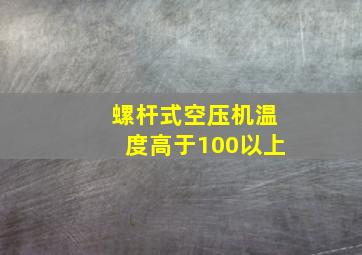 螺杆式空压机温度高于100以上